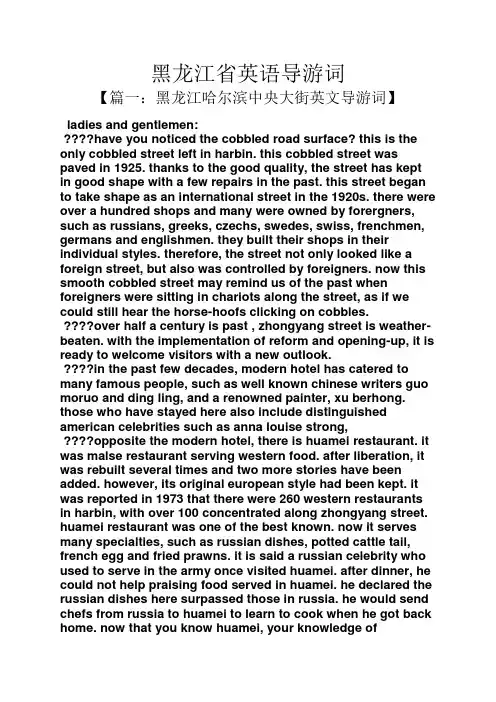 黑龙江省英语导游词

【篇一：黑龙江哈尔滨中央大街英文导游词】

ladies and gentlemen:

????have you noticed the cobbled road surface? this is the only cobbled street left in harbin. this cobbled street was paved in 1925. thanks to the good quality, the street has kept in good shape with a few repairs in the past. this street began to take shape as an international street in the 1920s. there were over a hundred shops and many were owned by forergners, such as russians, greeks, czechs, swedes, swiss, frenchmen, germans and englishmen. they built their shops in their individual styles. therefore, the street not only looked like a foreign street, but also was controlled by foreigners. now this smooth cobbled street may remind us of the past when foreigners were sitting in chariots along the street, as if we could still hear the horse-hoofs clicking on cobbles.

????over half a century is past , zhongyang street is weather-beaten. with the implementation of reform and opening-up, it is ready to welcome visitors with a new outlook.

????in the past few decades, modern hotel has catered to many famous people, such as well known chinese writers guo moruo and ding ling, and a renowned painter, xu berhong. those who have stayed here also include distinguished american celebrities such as anna louise strong,

????opposite the modern hotel, there is huamei restaurant. it was malse restaurant serving western food. after liberation, it was rebuilt several times and two more stories have been added. however, its original european style had been kept. it was reported in 1973 that there were 260 western restaurants in harbin, with over 100 concentrated along zhongyang street. huamei restaurant was one of the best known. now it serves many specialties, such as russian dishes, potted cattle tail, french egg and fried prawns. it is said a russian celebrity who used to serve in the army once visited huamei. after dinner, he could not help praising food served in huamei. he declared the russian dishes here surpassed those in russia. he would send chefs from russia to huamei to learn to cook when he got back home. now that you know huamei, your knowledge of